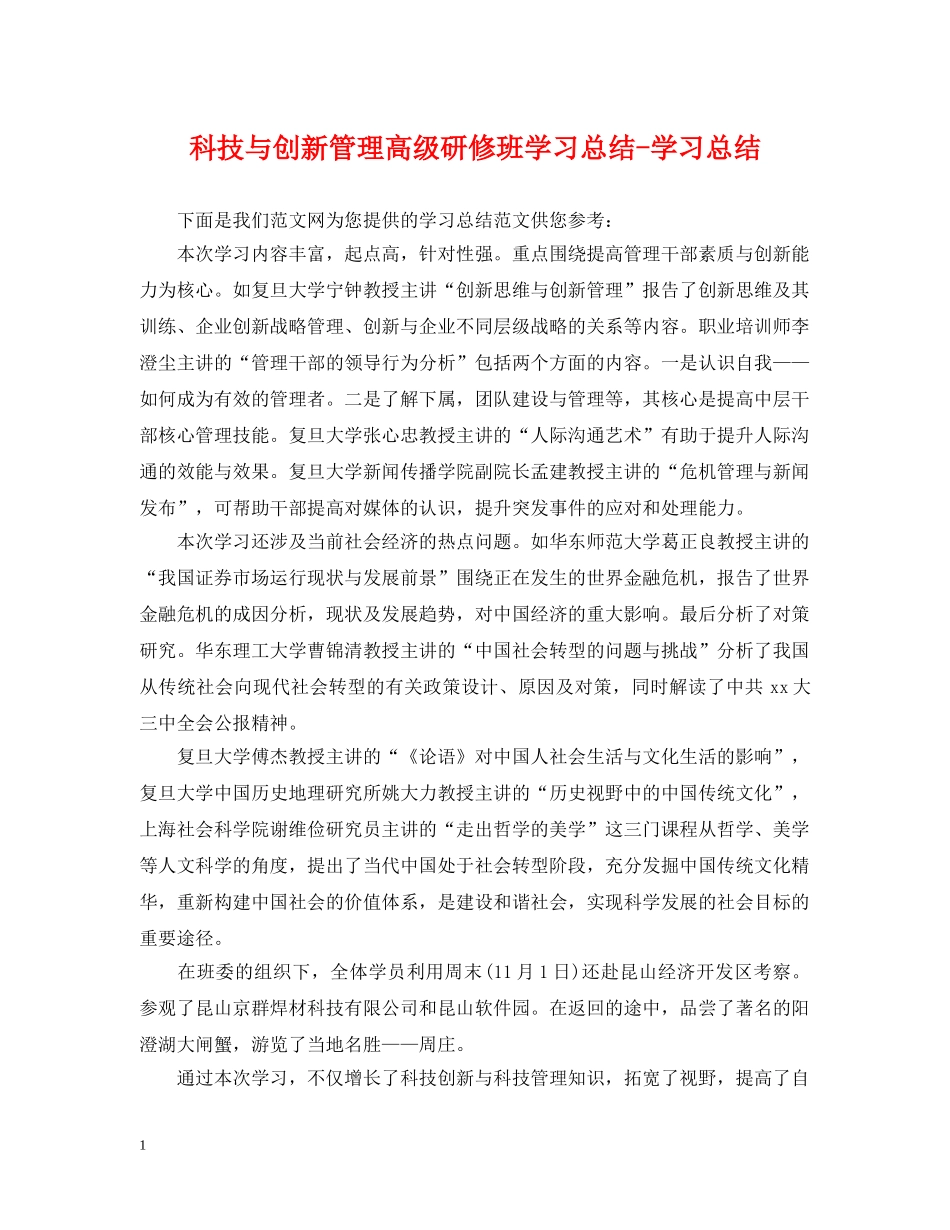 科技与创新管理高级研修班学习总结-学习总结

下面是我们范文网为您提供的学习总结范文供您参考：

本次学习内容丰富，起点高，针对性强。重点围绕提高管理干部素质与创新能力为核心。如复旦大学宁钟教授主讲“创新思维与创新管理”报告了创新思维及其训练、企业创新战略管理、创新与企业不同层级战略的关系等内容。职业培训师李澄尘主讲的“管理干部的领导行为分析”包括两个方面的内容。一是认识自我——如何成为有效的管理者。二是了解下属，团队建设与管理等，其核心是提高中层干部核心管理技能。复旦大学张心忠教授主讲的“人际沟通艺术”有助于提升人际沟通的效能与效果。复旦大学新闻传播学院副院长孟建教授主讲的“危机管理与新闻发布”，可帮助干部提高对媒体的认识，提升突发事件的应对和处理能力。

本次学习还涉及当前社会经济的热点问题。如华东师范大学葛正良教授主讲的“我国证券市场运行现状与发展前景”围绕正在发生的世界金融危机，报告了世界金融危机的成因分析，现状及发展趋势，对中国经济的重大影响。最后分析了对策研究。华东理工大学曹锦清教授主讲的“中国社会转型的问题与挑战”分析了我国从传统社会向现代社会转型的有关政策设计、原因及对策，同时解读了中共 xx 大三中全会公报精神。

复旦大学傅杰教授主讲的“《论语》对中国人社会生活与文化生活的影响”，复旦大学中国历史地理研究所姚大力教授主讲的“历史视野中的中国传统文化”，上海社会科学院谢维俭研究员主讲的“走出哲学的美学”这三门课程从哲学、美学等人文科学的角度，提出了当代中国处于社会转型阶段，充分发掘中国传统文化精华，重新构建中国社会的价值体系，是建设和谐社会，实现科学发展的社会目标的重要途径。

在班委的组织下，全体学员利用周末(11 月 1 日)还赴昆山经济开发区考察。参观了昆山京群焊材科技有限公司和昆山软件园。在返回的途中，品尝了著名的阳澄湖大闸蟹，游览了当地名胜——周庄。

通过本次学习，不仅增长了科技创新与科技管理知识，拓宽了视野，提高了自

1